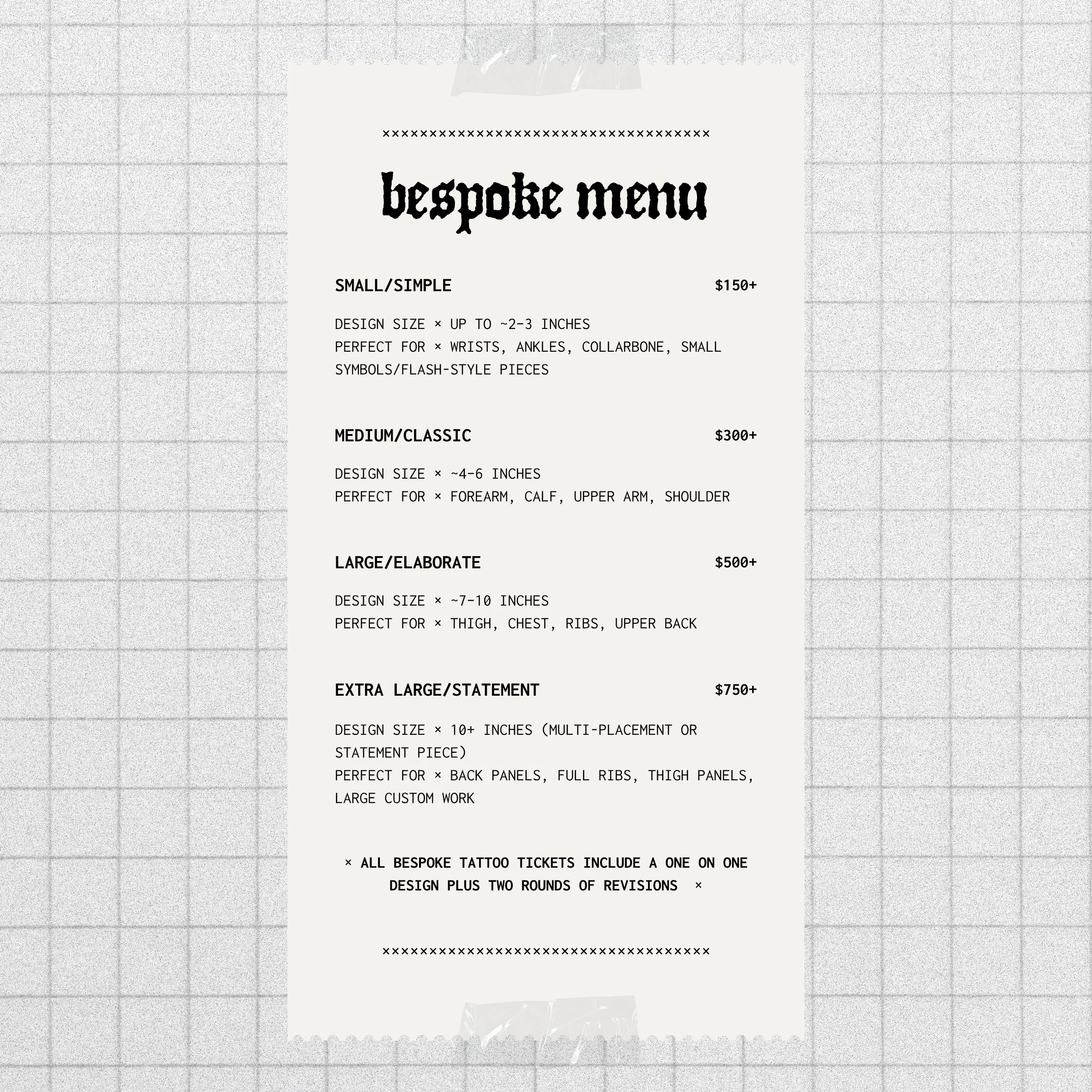 ×××××××××××××××××××××××××××××××××××

bespoke menu

SMALL/SIMPLE $150+

DESIGN SIZE × UP TO ~2-3 INCHES
PERFECT FOR × WRISTS, ANKLES, COLLARBONE, SMALL SYMBOLS/FLASH-STYLE PIECES

MEDIUM/CLASSIC $300+

DESIGN SIZE × ~4-6 INCHES
PERFECT FOR × FOREARM, CALF, UPPER ARM, SHOULDER

LARGE/ELABORATE $500+

DESIGN SIZE × ~7-10 INCHES
PERFECT FOR × THIGH, CHEST, RIBS, UPPER BACK

EXTRA LARGE/STATEMENT $750+

DESIGN SIZE × 10+ INCHES (MULTI-PLACEMENT OR STATEMENT PIECE)
PERFECT FOR × BACK PANELS, FULL RIBS, THIGH PANELS, LARGE CUSTOM WORK

× ALL BESPOKE TATTOO TICKETS INCLUDE A ONE ON ONE DESIGN PLUS TWO ROUNDS OF REVISIONS ×

×××××××××××××××××××××××××××××××××××